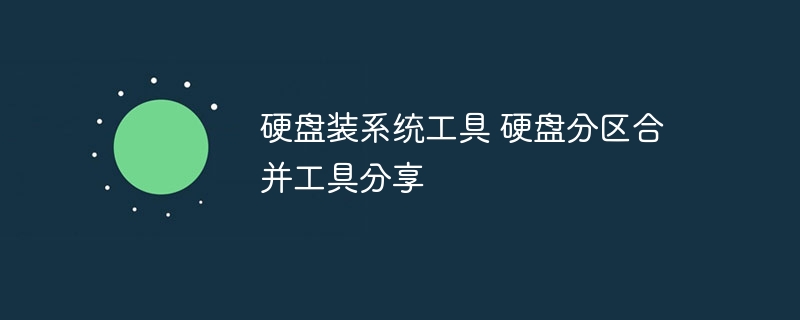 硬盘装系统工具 硬盘分区合并工具分享